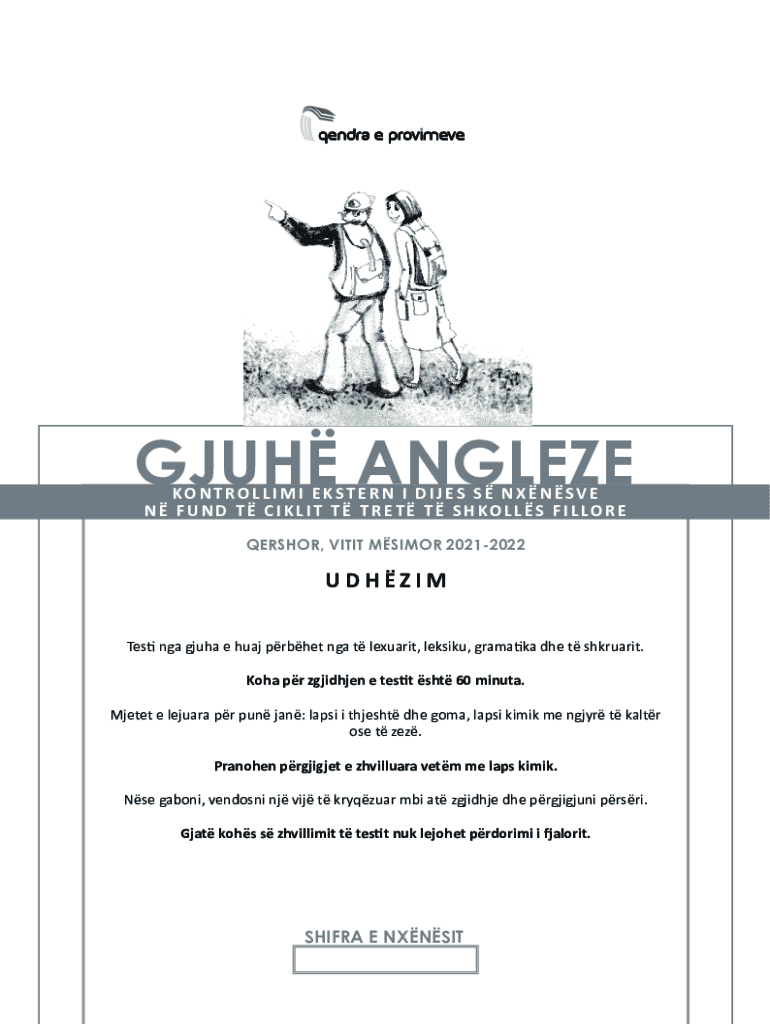 qendra e provimeve

GJUHË ANGLEZE

KONTROLLIMI EKSTERN I DIJES SË NXËNËSVE
NË FUND TË CIKLIT TË TRETË TË SHKOLLËS FILLORE

QERSHOR, VITIT MËSIMOR 2021-2022

UDHËZIM

Testi nga gjuha e huaj përbëhet nga të lexuarit, leksiku, gramatika dhe të shkruarit.

Koha për zgjidhjen e testit është 60 minuta.

Mjetet e lejuara për punë janë: lapsi i thjeshtë dhe goma, lapsi kimik me ngjyrë të kaltër ose të zezë.

Pranohen përgjigjet e zhvilluara vetëm me laps kimik.

Nëse gaboni, vendosni një vijë të kryqëzuar mbi atë zgjidhje dhe përgjigjuni përsëri.

Gjatë kohës së zhvillimit të testit nuk lejohet përdorimi i fjalorit.

SHIFRA E NXËNËSIT